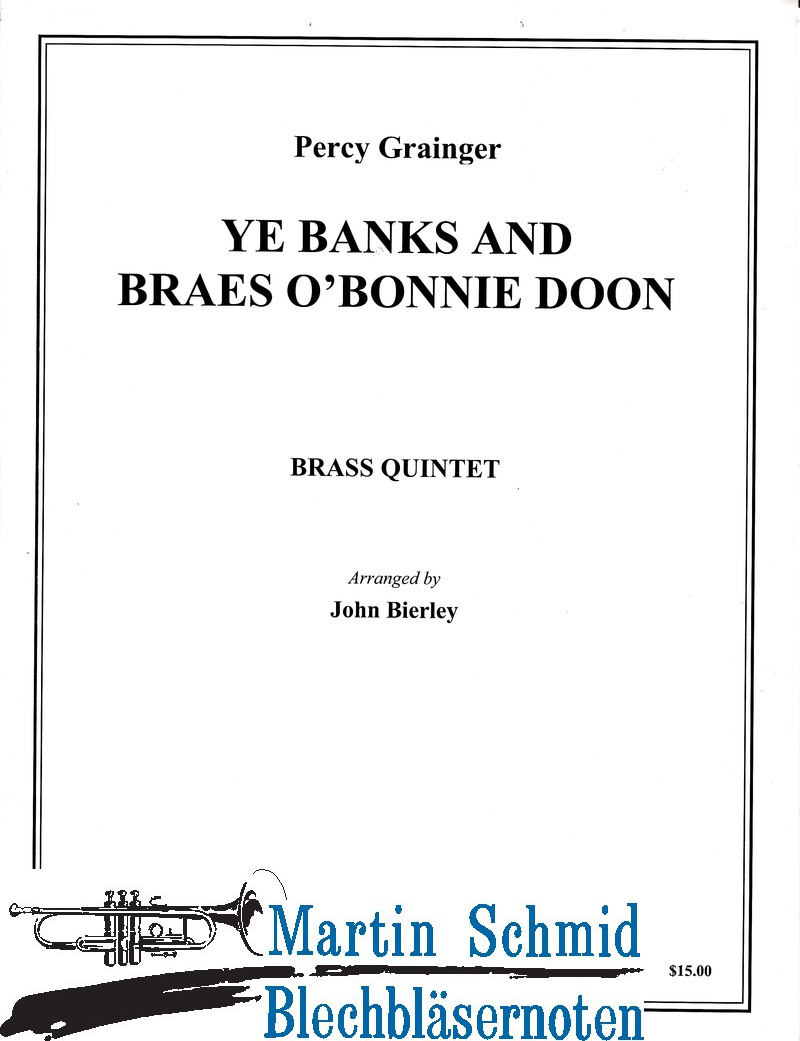 Percy Grainger

YE BANKS AND BRAES O'BONNIE DOON

BRASS QUINTET

Arranged by
John Bierley

Martin Schmid
Blechbläsernoten

$15.00